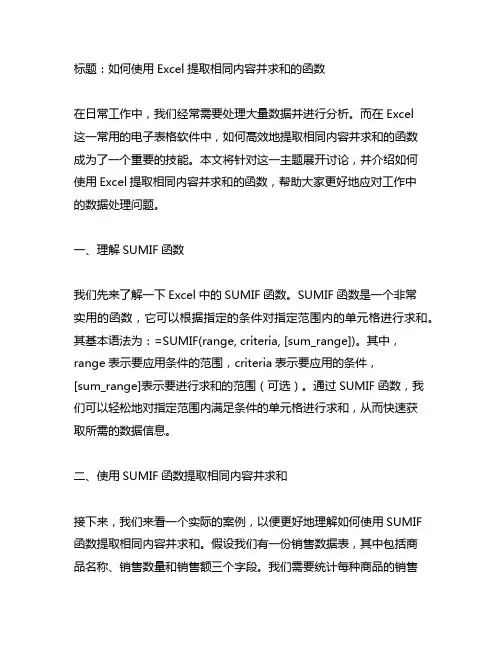 标题：如何使用 Excel 提取相同内容并求和的函数

在日常工作中，我们经常需要处理大量数据并进行分析。而在 Excel 这一常用的电子表格软件中，如何高效地提取相同内容并求和的函数成为了一个重要的技能。本文将针对这一主题展开讨论，并介绍如何使用 Excel 提取相同内容并求和的函数，帮助大家更好地应对工作中的数据处理问题。

一、理解 SUMIF 函数

我们先来了解一下 Excel 中的 SUMIF 函数。SUMIF 函数是一个非常实用的函数，它可以根据指定的条件对指定范围内的单元格进行求和。其基本语法为：=SUMIF(range, criteria, [sum_range])。其中，range 表示要应用条件的范围，criteria 表示要应用的条件，[sum_range]表示要进行求和的范围（可选）。通过 SUMIF 函数，我们可以轻松地对指定范围内满足条件的单元格进行求和，从而快速获取所需的数据信息。

二、使用 SUMIF 函数提取相同内容并求和

接下来，我们来看一个实际的案例，以便更好地理解如何使用 SUMIF 函数提取相同内容并求和。假设我们有一份销售数据表，其中包括商品名称、销售数量和销售额三个字段。我们需要统计每种商品的销售